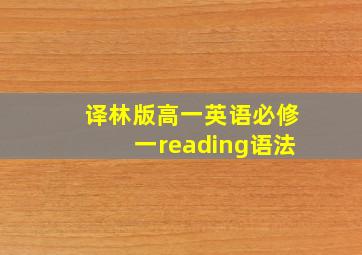 译林版高一英语必修一reading语法